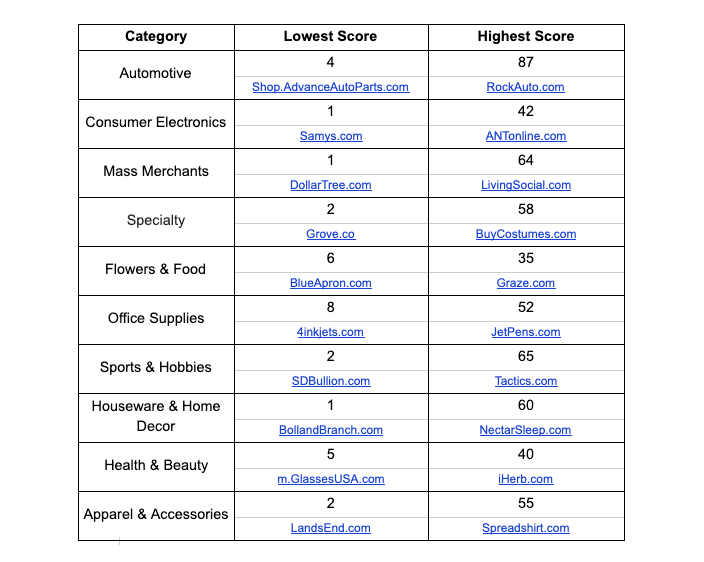 | Category | Lowest Score | Highest Score |
|---|---|---|
| Automotive | 4 | 87 |
| | Shop.AdvanceAutoParts.com | RockAuto.com |
| Consumer Electronics | 1 | 42 |
| | Samys.com | ANTonline.com |
| Mass Merchants | 1 | 64 |
| | DollarTree.com | LivingSocial.com |
| Specialty | 2 | 58 |
| | Grove.co | BuyCostumes.com |
| Flowers & Food | 6 | 35 |
| | BlueApron.com | Graze.com |
| Office Supplies | 8 | 52 |
| | 4inkjets.com | JetPens.com |
| Sports & Hobbies | 2 | 65 |
| | SDBullion.com | Tactics.com |
| Houseware & Home Decor | 1 | 60 |
| | BollandBranch.com | NectarSleep.com |
| Health & Beauty | 5 | 40 |
| | m.GlassesUSA.com | iHerb.com |
| Apparel & Accessories | 2 | 55 |
| | LandsEnd.com | Spreadshirt.com |